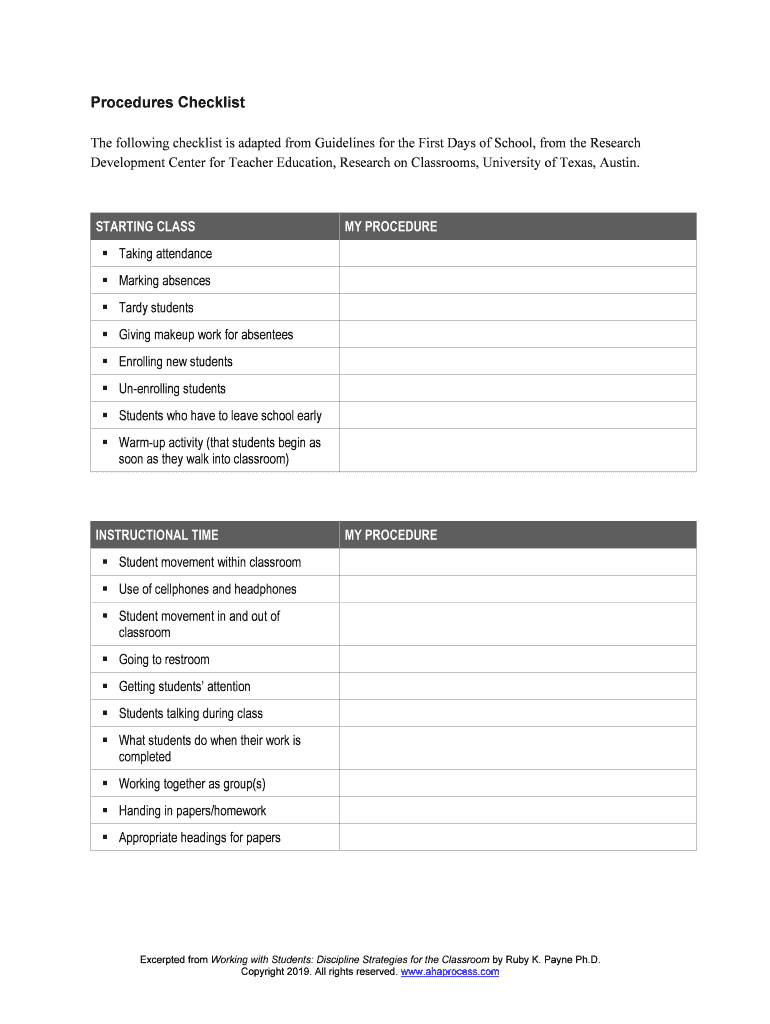 Procedures Checklist

The following checklist is adapted from Guidelines for the First Days of School, from the Research Development Center for Teacher Education, Research on Classrooms, University of Texas, Austin.

| STARTING CLASS | MY PROCEDURE |
|---|---|
| ▪ Taking attendance | |
| ▪ Marking absences | |
| ▪ Tardy students | |
| ▪ Giving makeup work for absentees | |
| ▪ Enrolling new students | |
| ▪ Un-enrolling students | |
| ▪ Students who have to leave school early | |
| ▪ Warm-up activity (that students begin as soon as they walk into classroom) | |

| INSTRUCTIONAL TIME | MY PROCEDURE |
|---|---|
| ▪ Student movement within classroom | |
| ▪ Use of cellphones and headphones | |
| ▪ Student movement in and out of classroom | |
| ▪ Going to restroom | |
| ▪ Getting students' attention | |
| ▪ Students talking during class | |
| ▪ What students do when their work is completed | |
| ▪ Working together as group(s) | |
| ▪ Handing in papers/homework | |
| ▪ Appropriate headings for papers | |

Excerpted from Working with Students: Discipline Strategies for the Classroom by Ruby K. Payne Ph.D.
Copyright 2019. All rights reserved. www.ahaprocess.com